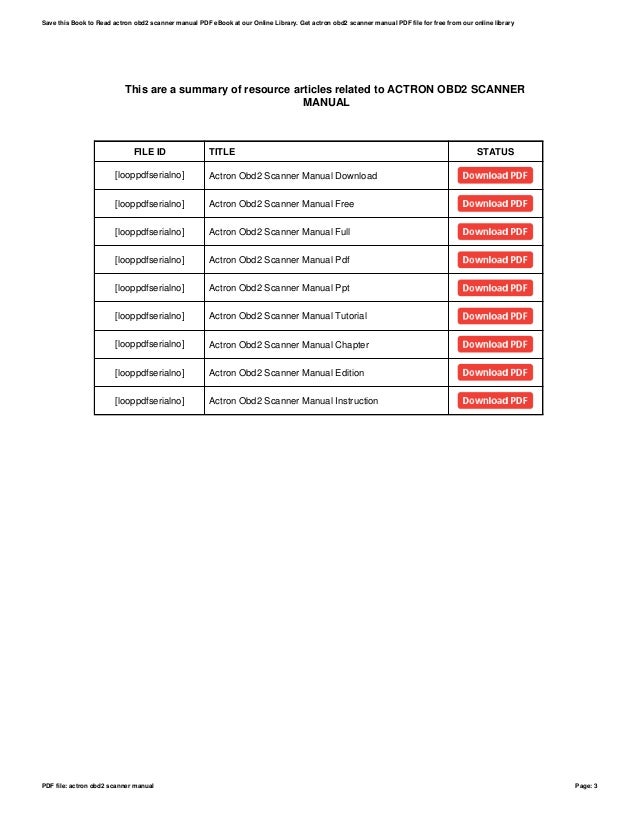 Save this Book to Read actron obd2 scanner manual PDF eBook at our Online Library. Get actron obd2 scanner manual PDF file for free from our online library

This are a summary of resource articles related to ACTRON OBD2 SCANNER MANUAL

| FILE ID | TITLE | STATUS |
|---|---|---|
| [looppdfserialno] | Actron Obd2 Scanner Manual Download | Download PDF |
| [looppdfserialno] | Actron Obd2 Scanner Manual Free | Download PDF |
| [looppdfserialno] | Actron Obd2 Scanner Manual Full | Download PDF |
| [looppdfserialno] | Actron Obd2 Scanner Manual Pdf | Download PDF |
| [looppdfserialno] | Actron Obd2 Scanner Manual Ppt | Download PDF |
| [looppdfserialno] | Actron Obd2 Scanner Manual Tutorial | Download PDF |
| [looppdfserialno] | Actron Obd2 Scanner Manual Chapter | Download PDF |
| [looppdfserialno] | Actron Obd2 Scanner Manual Edition | Download PDF |
| [looppdfserialno] | Actron Obd2 Scanner Manual Instruction | Download PDF |

PDF file: actron obd2 scanner manual

Page: 3